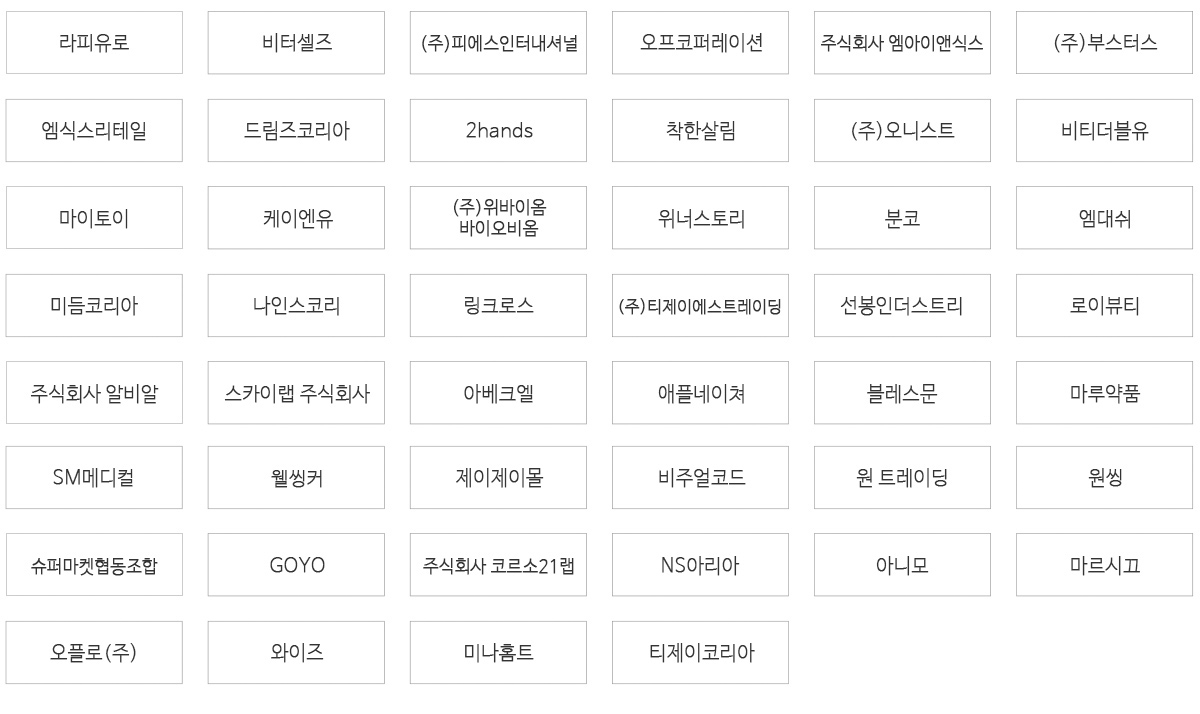 라피유로

비터셀즈

(주)피에스인터내셔널

오프코퍼레이션

주식회사 엠아이앤식스

(주)부스터스

엠식스리테일

드림즈코리아

2hands

착한살림

(주)오니스트

비티더블유

마이토이

케이엔유

(주)위바이옴
바이오비옴

위너스토리

분코

엠대쉬

미듬코리아

나인스코리

링크로스

(주)티제이에스트레이딩

선봉인더스트리

로이뷰티

주식회사 알비알

스카이랩 주식회사

아베크엘

애플네이쳐

블레스문

마루약품

SM메디컬

웰씽커

제이제이몰

비주얼코드

원 트레이딩

원씽

슈퍼마켓협동조합

GOYO

주식회사 코르소21랩

NS아리아

아니모

마르시끄

오플로(주)

와이즈

미나홈트

티제이코리아